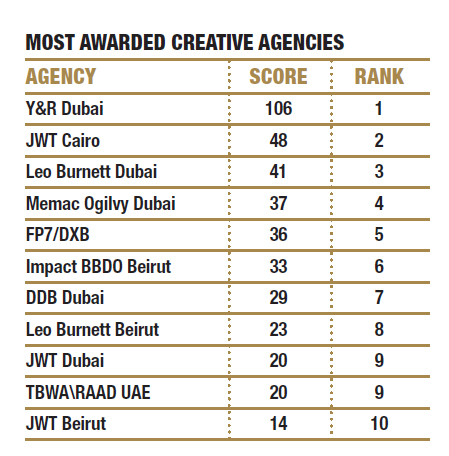 MOST AWARDED CREATIVE AGENCIES

| AGENCY | SCORE | RANK |
|---|---|---|
| Y&R Dubai | 106 | 1 |
| JWT Cairo | 48 | 2 |
| Leo Burnett Dubai | 41 | 3 |
| Memac Ogilvy Dubai | 37 | 4 |
| FP7/DXB | 36 | 5 |
| Impact BBDO Beirut | 33 | 6 |
| DDB Dubai | 29 | 7 |
| Leo Burnett Beirut | 23 | 8 |
| JWT Dubai | 20 | 9 |
| TBWA\RAAD UAE | 20 | 9 |
| JWT Beirut | 14 | 10 |